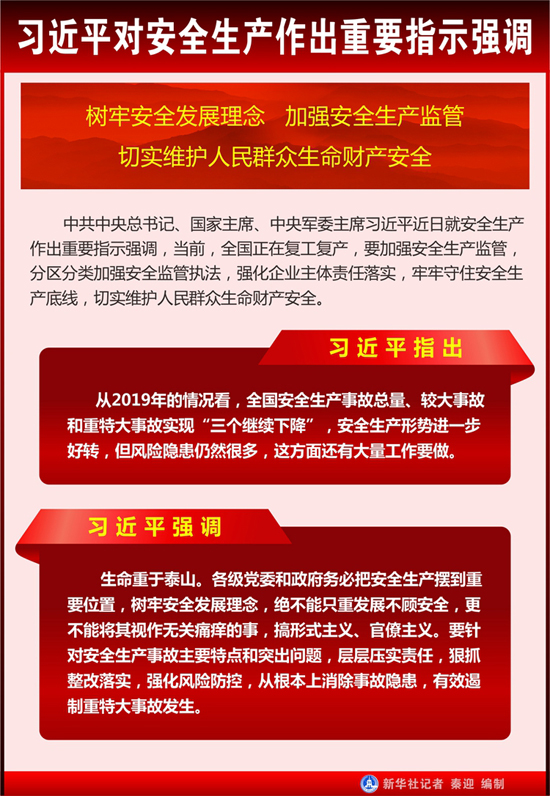 习近平对安全生产作出重要指示强调

树牢安全发展理念　加强安全生产监管
切实维护人民群众生命财产安全

中共中央总书记、国家主席、中央军委主席习近平近日就安全生产作出重要指示强调，当前，全国正在复工复产，要加强安全生产监管，分区分类加强安全监管执法，强化企业主体责任落实，牢牢守住安全生产底线，切实维护人民群众生命财产安全。

习近平指出

从2019年的情况看，全国安全生产事故总量、较大事故和重特大事故实现“三个继续下降”，安全生产形势进一步好转，但风险隐患仍然很多，这方面还有大量工作要做。

习近平强调

生命重于泰山。各级党委和政府务必把安全生产摆到重要位置，树牢安全发展理念，绝不能只重发展不顾安全，更不能将其视作无关痛痒的事，搞形式主义、官僚主义。要针对安全生产事故主要特点和突出问题，层层压实责任，狠抓整改落实，强化风险防控，从根本上消除事故隐患，有效遏制重特大事故发生。

新华社记者 秦迎 编制